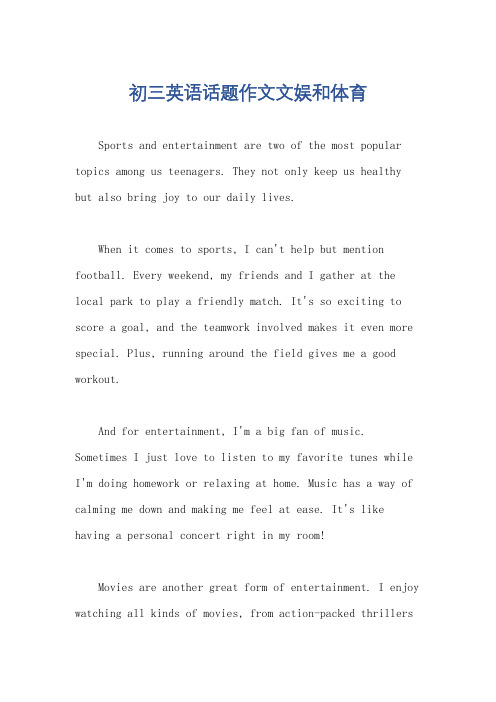 初三英语话题作文文娱和体育

Sports and entertainment are two of the most popular topics among us teenagers. They not only keep us healthy but also bring joy to our daily lives.

When it comes to sports, I can't help but mention football. Every weekend, my friends and I gather at the local park to play a friendly match. It's so exciting to score a goal, and the teamwork involved makes it even more special. Plus, running around the field gives me a good workout.

And for entertainment, I'm a big fan of music. Sometimes I just love to listen to my favorite tunes while I'm doing homework or relaxing at home. Music has a way of calming me down and making me feel at ease. It's like having a personal concert right in my room!

Movies are another great form of entertainment. I enjoy watching all kinds of movies, from action-packed thrillers